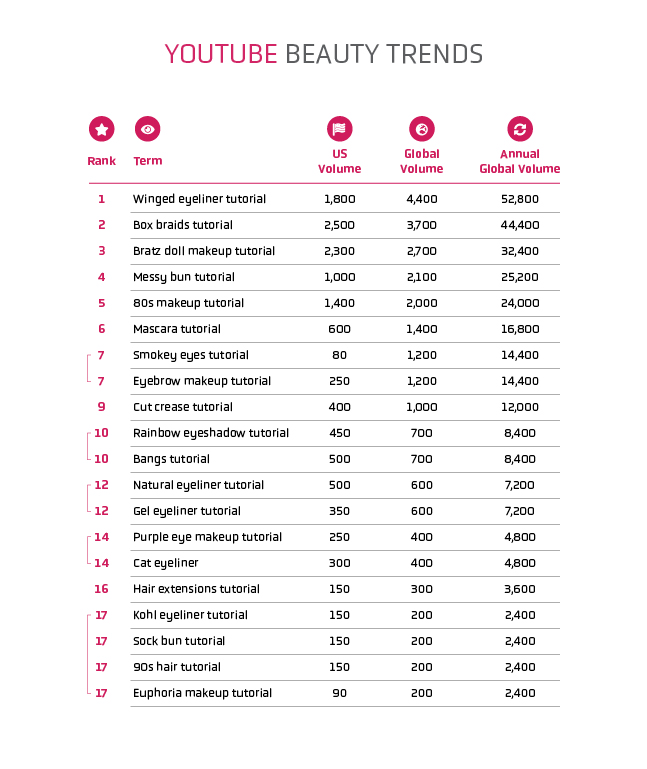 YOUTUBE BEAUTY TRENDS

| Rank | Term | US Volume | Global Volume | Annual Global Volume |
|---|---|---|---|---|
| 1 | Winged eyeliner tutorial | 1,800 | 4,400 | 52,800 |
| 2 | Box braids tutorial | 2,500 | 3,700 | 44,400 |
| 3 | Bratz doll makeup tutorial | 2,300 | 2,700 | 32,400 |
| 4 | Messy bun tutorial | 1,000 | 2,100 | 25,200 |
| 5 | 80s makeup tutorial | 1,400 | 2,000 | 24,000 |
| 6 | Mascara tutorial | 600 | 1,400 | 16,800 |
| 7 | Smokey eyes tutorial | 80 | 1,200 | 14,400 |
| 7 | Eyebrow makeup tutorial | 250 | 1,200 | 14,400 |
| 9 | Cut crease tutorial | 400 | 1,000 | 12,000 |
| 10 | Rainbow eyeshadow tutorial | 450 | 700 | 8,400 |
| 10 | Bangs tutorial | 500 | 700 | 8,400 |
| 12 | Natural eyeliner tutorial | 500 | 600 | 7,200 |
| 12 | Gel eyeliner tutorial | 350 | 600 | 7,200 |
| 14 | Purple eye makeup tutorial | 250 | 400 | 4,800 |
| 14 | Cat eyeliner | 300 | 400 | 4,800 |
| 16 | Hair extensions tutorial | 150 | 300 | 3,600 |
| 17 | Kohl eyeliner tutorial | 150 | 200 | 2,400 |
| 17 | Sock bun tutorial | 150 | 200 | 2,400 |
| 17 | 90s hair tutorial | 150 | 200 | 2,400 |
| 17 | Euphoria makeup tutorial | 90 | 200 | 2,400 |